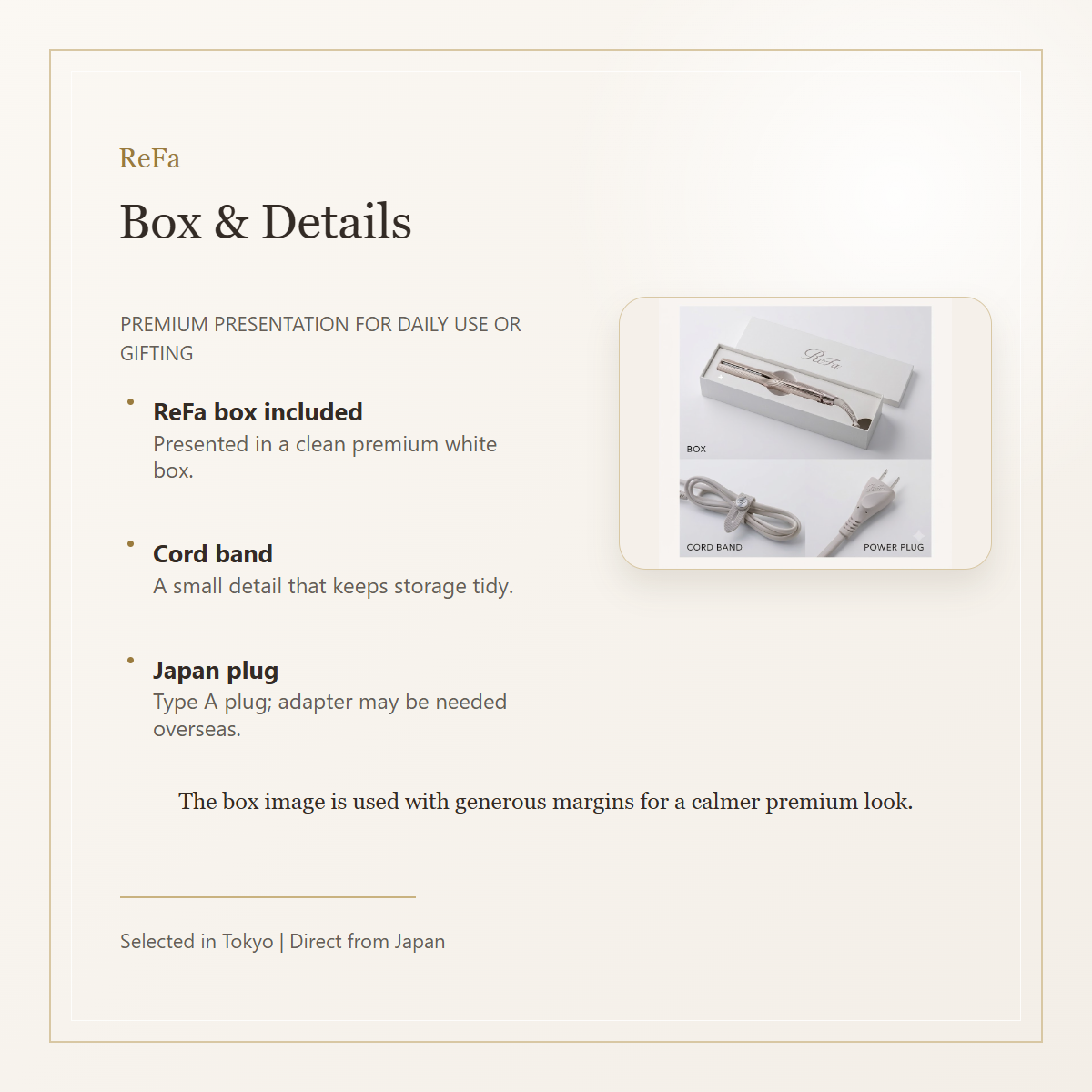 ReFa

Box & Details

PREMIUM PRESENTATION FOR DAILY USE OR GIFTING

• ReFa box included
Presented in a clean premium white box.

• Cord band
A small detail that keeps storage tidy.

• Japan plug
Type A plug; adapter may be needed overseas.

ReFa

BOX

CORD BAND

POWER PLUG

The box image is used with generous margins for a calmer premium look.

Selected in Tokyo | Direct from Japan